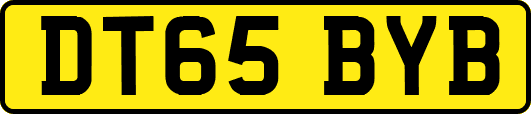 DT65 BYB